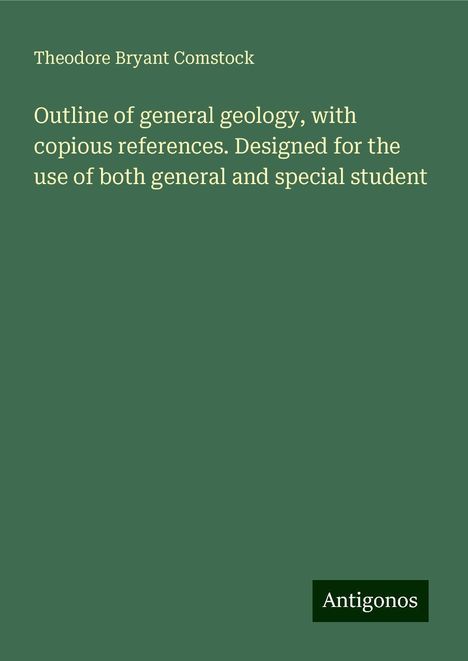 Theodore Bryant Comstock

Outline of general geology, with copious references. Designed for the use of both general and special student

Antigonos